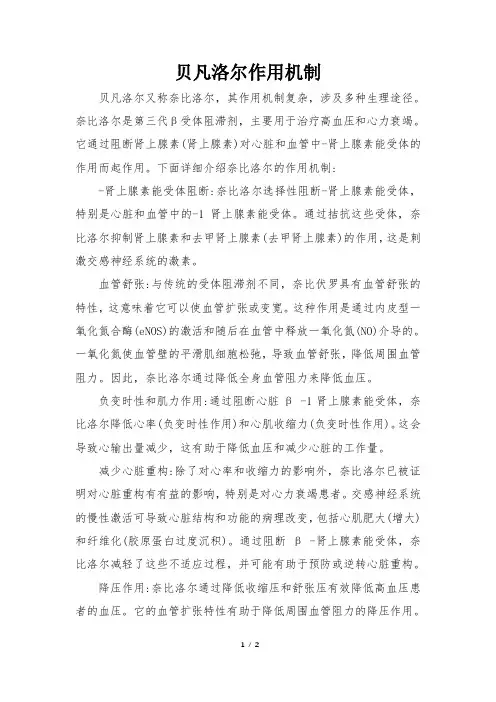 贝凡洛尔作用机制

贝凡洛尔又称奈比洛尔，其作用机制复杂，涉及多种生理途径。奈比洛尔是第三代β受体阻滞剂，主要用于治疗高血压和心力衰竭。它通过阻断肾上腺素(肾上腺素)对心脏和血管中-肾上腺素能受体的作用而起作用。下面详细介绍奈比洛尔的作用机制:

-肾上腺素能受体阻断:奈比洛尔选择性阻断-肾上腺素能受体，特别是心脏和血管中的-1 肾上腺素能受体。通过拮抗这些受体，奈比洛尔抑制肾上腺素和去甲肾上腺素(去甲肾上腺素)的作用，这是刺激交感神经系统的激素。

血管舒张:与传统的受体阻滞剂不同，奈比伏罗具有血管舒张的特性，这意味着它可以使血管扩张或变宽。这种作用是通过内皮型一氧化氮合酶(eNOS)的激活和随后在血管中释放一氧化氮(NO)介导的。一氧化氮使血管壁的平滑肌细胞松弛，导致血管舒张，降低周围血管阻力。因此，奈比洛尔通过降低全身血管阻力来降低血压。

负变时性和肌力作用:通过阻断心脏 β -1 肾上腺素能受体，奈比洛尔降低心率(负变时性作用)和心肌收缩力(负变时性作用)。这会导致心输出量减少，这有助于降低血压和减少心脏的工作量。

减少心脏重构:除了对心率和收缩力的影响外，奈比洛尔已被证明对心脏重构有有益的影响，特别是对心力衰竭患者。交感神经系统的慢性激活可导致心脏结构和功能的病理改变，包括心肌肥大(增大)和纤维化(胶原蛋白过度沉积)。通过阻断 β -肾上腺素能受体，奈比洛尔减轻了这些不适应过程，并可能有助于预防或逆转心脏重构。

降压作用:奈比洛尔通过降低收缩压和舒张压有效降低高血压患者的血压。它的血管扩张特性有助于降低周围血管阻力的降压作用。

1 / 2